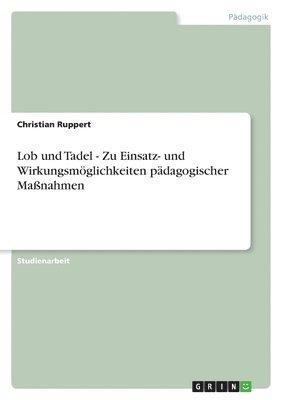 Pädagogik

Christian Ruppert

Lob und Tadel - Zu Einsatz- und Wirkungsmöglichkeiten pädagogischer Maßnahmen

Studienarbeit

GRIN